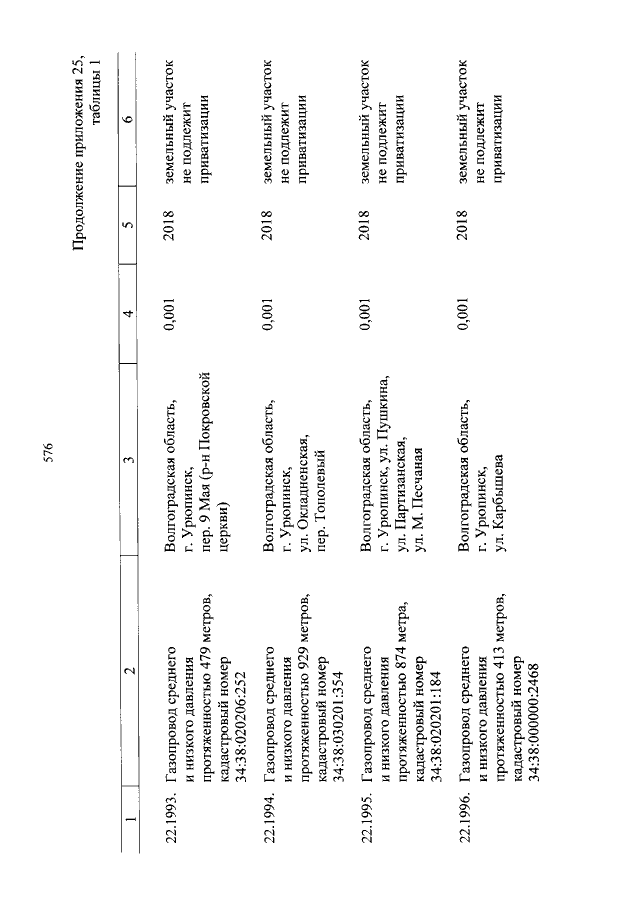 576

Продолжение приложения 25, таблицы 1

| 1 | 2 | 3 | 4 | 5 | 6 |
|---|---|---|---|---|---|
| 22.1993. | Газопровод среднего и низкого давления протяженностью 479 метров, кадастровый номер 34:38:020206:252 | Волгоградская область, г. Урюпинск, пер. 9 Мая (р-н Покровской церкви) | 0,001 | 2018 | земельный участок не подлежит приватизации |
| 22.1994. | Газопровод среднего и низкого давления протяженностью 929 метров, кадастровый номер 34:38:030201:354 | Волгоградская область, г. Урюпинск, ул. Окладненская, пер. Тополевый | 0,001 | 2018 | земельный участок не подлежит приватизации |
| 22.1995. | Газопровод среднего и низкого давления протяженностью 874 метра, кадастровый номер 34:38:020201:184 | Волгоградская область, г. Урюпинск, ул. Пушкина, ул. Партизанская, ул. М. Песчаная | 0,001 | 2018 | земельный участок не подлежит приватизации |
| 22.1996. | Газопровод среднего и низкого давления протяженностью 413 метров, кадастровый номер 34:38:000000:2468 | Волгоградская область, г. Урюпинск, ул. Карбышева | 0,001 | 2018 | земельный участок не подлежит приватизации |